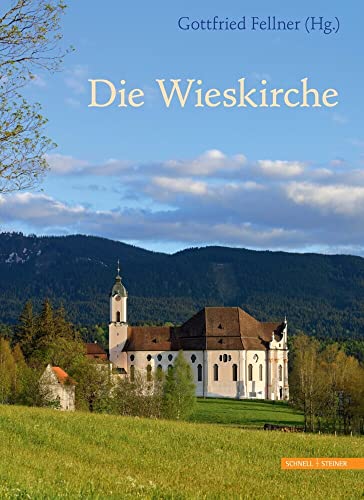 Gottfried Fellner (Hg.)

Die Wieskirche

SCHNELL + STEINER